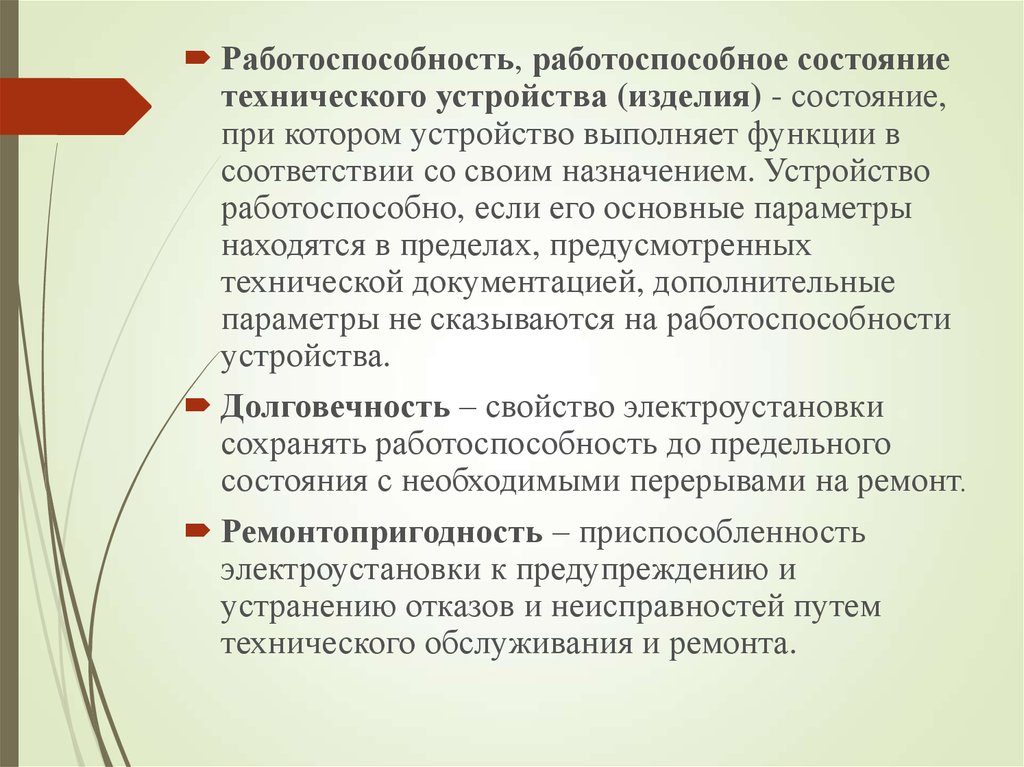 Работоспособность, работоспособное состояние технического устройства (изделия) - состояние, при котором устройство выполняет функции в соответствии со своим назначением. Устройство работоспособно, если его основные параметры находятся в пределах, предусмотренных технической документацией, дополнительные параметры не сказываются на работоспособности устройства.

Долговечность – свойство электроустановки сохранять работоспособность до предельного состояния с необходимыми перерывами на ремонт.

Ремонтопригодность – приспособленность электроустановки к предупреждению и устранению отказов и неисправностей путем технического обслуживания и ремонта.